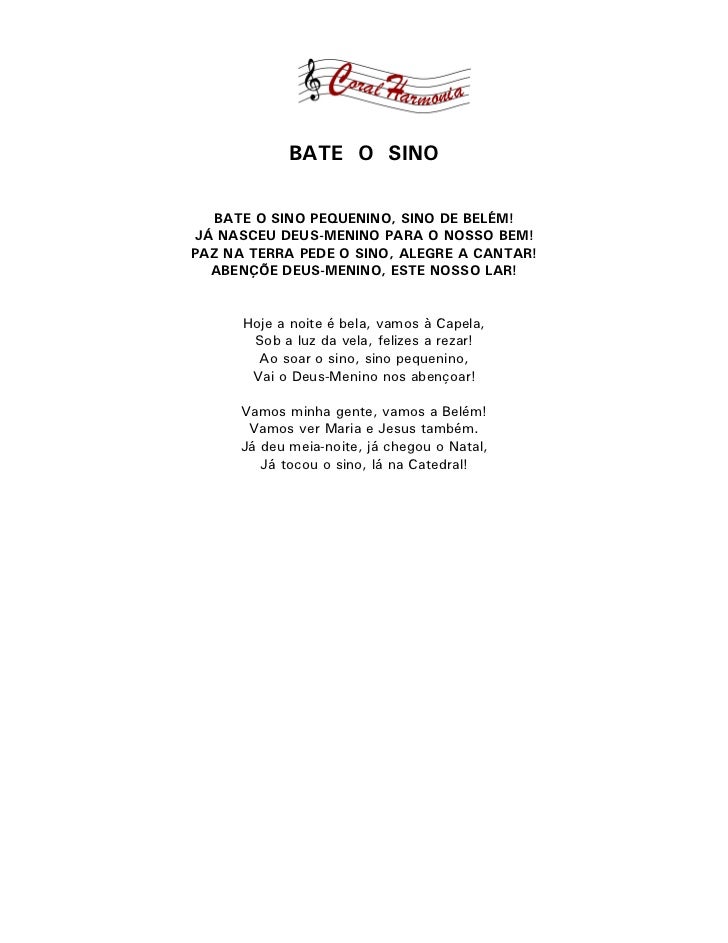 Coral Harmonia

BATE O SINO

BATE O SINO PEQUENINO, SINO DE BELÉM!
JÁ NASCEU DEUS-MENINO PARA O NOSSO BEM!
PAZ NA TERRA PEDE O SINO, ALEGRE A CANTAR!
ABENÇÕE DEUS-MENINO, ESTE NOSSO LAR!

Hoje a noite é bela, vamos à Capela,
Sob a luz da vela, felizes a rezar!
Ao soar o sino, sino pequenino,
Vai o Deus-Menino nos abençoar!

Vamos minha gente, vamos a Belém!
Vamos ver Maria e Jesus também.
Já deu meia-noite, já chegou o Natal,
Já tocou o sino, lá na Catedral!